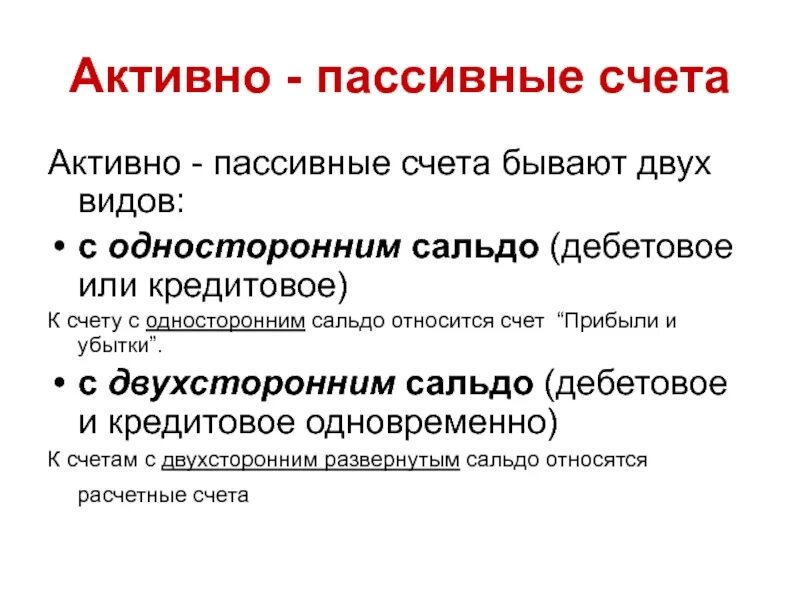 Активно - пассивные счета

Активно - пассивные счета бывают двух видов:

• с односторонним сальдо (дебетовое или кредитовое)

К счету с односторонним сальдо относится счет “Прибыли и убытки”.

• с двухсторонним сальдо (дебетовое и кредитовое одновременно)

К счетам с двухсторонним развернутым сальдо относятся

расчетные счета